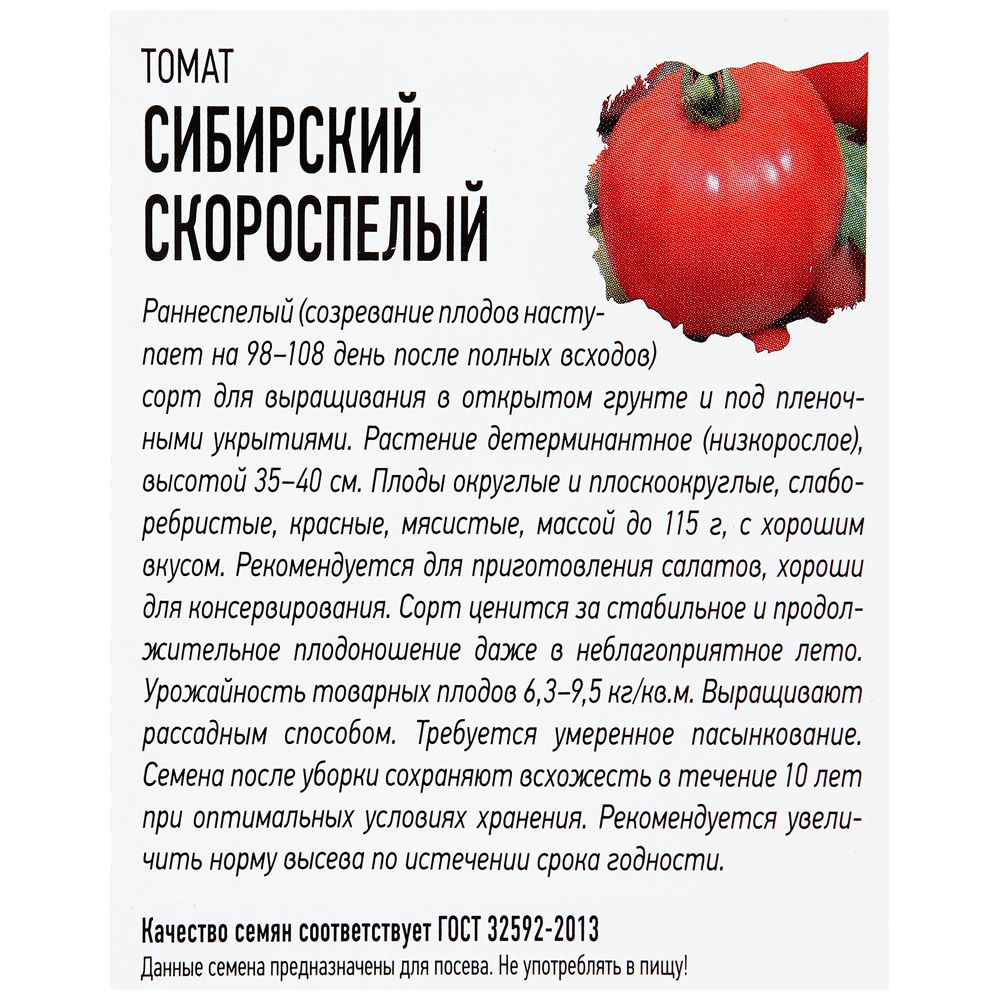 ТОМАТ
СИБИРСКИЙ СКОРОСПЕЛЫЙ

Раннеспелый (созревание плодов наступает на 98–108 день после полных всходов) сорт для выращивания в открытом грунте и под пленочными укрытиями. Растение детерминантное (низкорослое), высотой 35–40 см. Плоды округлые и плоскоокруглые, слаборебристые, красные, мясистые, массой до 115 г, с хорошим вкусом. Рекомендуется для приготовления салатов, хороши для консервирования. Сорт ценится за стабильное и продолжительное плодоношение даже в неблагоприятное лето. Урожайность товарных плодов 6,3–9,5 кг/кв.м. Выращивают рассадным способом. Требуется умеренное пасынкование. Семена после уборки сохраняют всхожесть в течение 10 лет при оптимальных условиях хранения. Рекомендуется увеличить норму высева по истечении срока годности.

Качество семян соответствует ГОСТ 32592-2013
Данные семена предназначены для посева. Не употреблять в пищу!